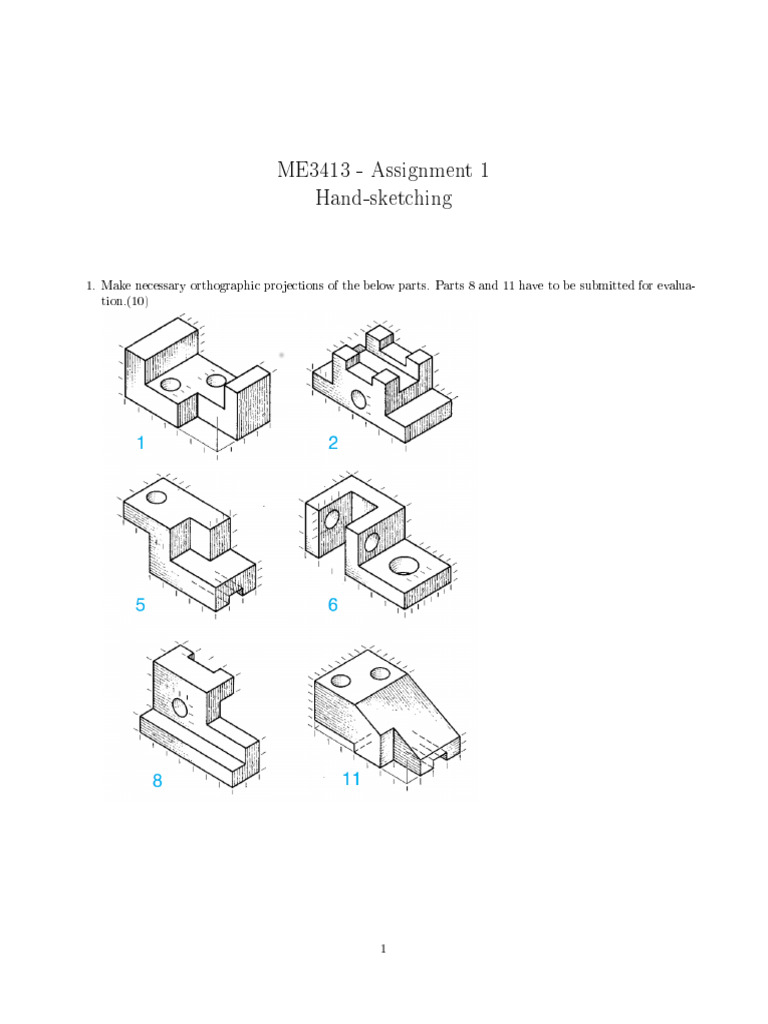 ME3413 - Assignment 1
Hand-sketching

1. Make necessary orthographic projections of the below parts. Parts 8 and 11 have to be submitted for evaluation.(10)

1

2

5

6

8

11

1